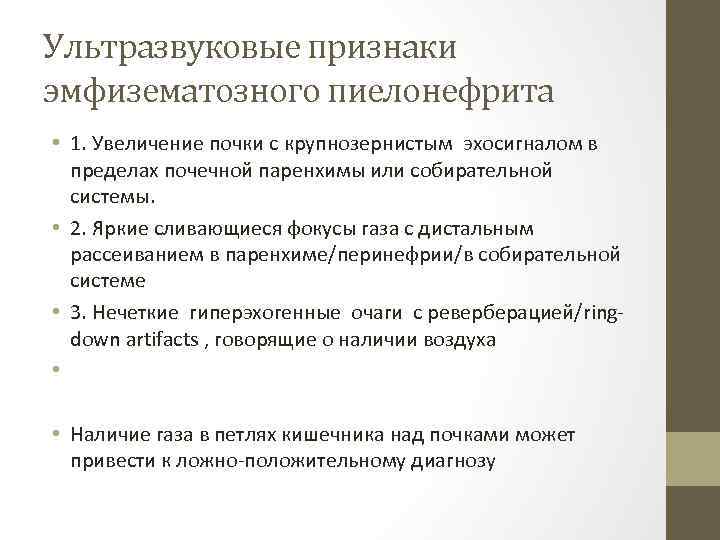 Ультразвуковые признаки эмфизематозного пиелонефрита

• 1. Увеличение почки с крупнозернистым эхосигналом в пределах почечной паренхимы или собирательной системы.

• 2. Яркие сливающиеся фокусы газа с дистальным рассеиванием в паренхиме/перинефрии/в собирательной системе

• 3. Нечеткие гиперэхогенные очаги с реверберацией/ring-down artifacts , говорящие о наличии воздуха

•

• Наличие газа в петлях кишечника над почками может привести к ложно-положительному диагнозу